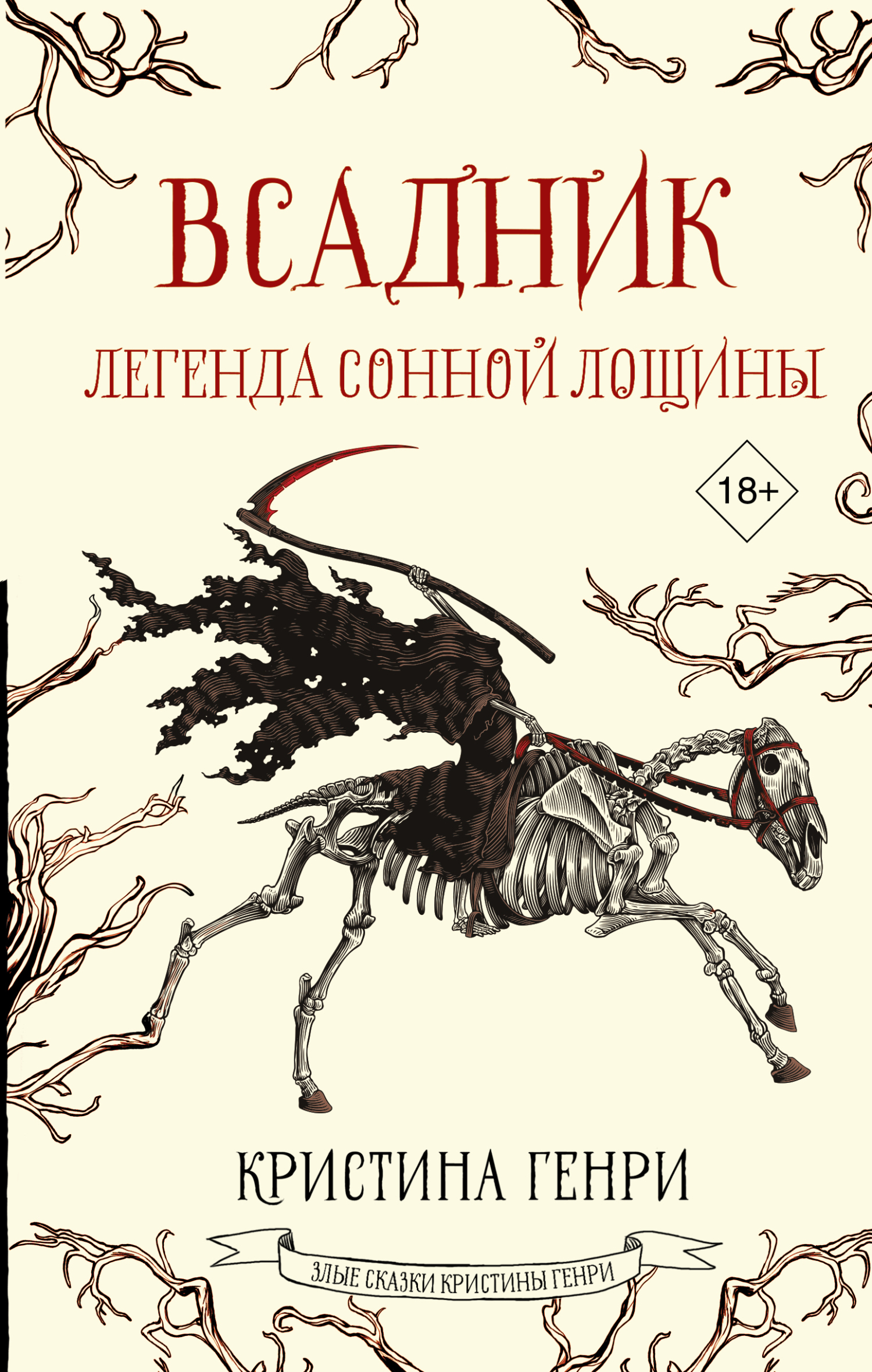 ВСАДНИК

ЛЕГЕНДА СОННОЙ ЛОЩИНЫ

18+

КРИСТИНА ГЕНРИ

ЗЛЫЕ СКАЗКИ КРИСТИНЫ ГЕНРИ